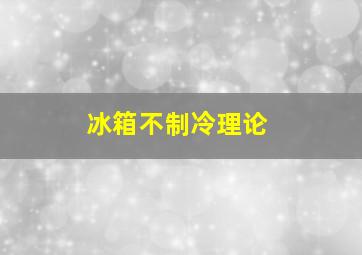 冰箱不制冷理论